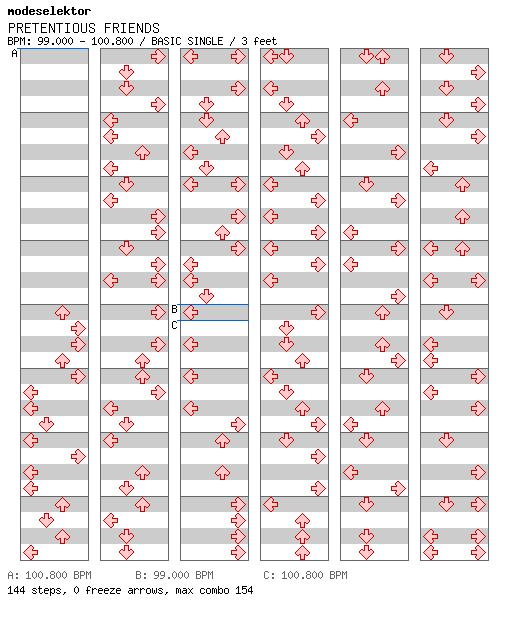 modeselektor
PRETENTIOUS FRIENDS
BPM: 99.000 - 100.800 / BASIC SINGLE / 3 feet

A
B
C

A: 100.800 BPM B: 99.000 BPM C: 100.800 BPM
144 steps, 0 freeze arrows, max combo 154